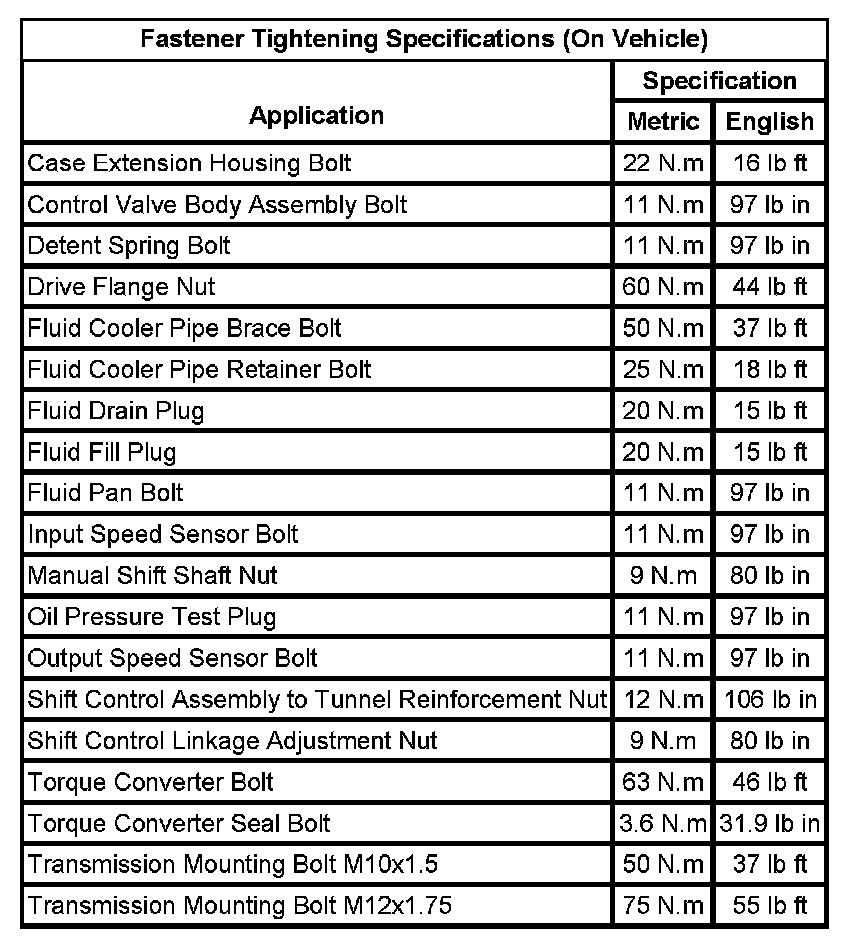 Fastener Tightening Specifications (On Vehicle)

| Application | Specification Metric | Specification English |
|---|---|---|
| Case Extension Housing Bolt | 22 N.m | 16 lb ft |
| Control Valve Body Assembly Bolt | 11 N.m | 97 lb in |
| Detent Spring Bolt | 11 N.m | 97 lb in |
| Drive Flange Nut | 60 N.m | 44 lb ft |
| Fluid Cooler Pipe Brace Bolt | 50 N.m | 37 lb ft |
| Fluid Cooler Pipe Retainer Bolt | 25 N.m | 18 lb ft |
| Fluid Drain Plug | 20 N.m | 15 lb ft |
| Fluid Fill Plug | 20 N.m | 15 lb ft |
| Fluid Pan Bolt | 11 N.m | 97 lb in |
| Input Speed Sensor Bolt | 11 N.m | 97 lb in |
| Manual Shift Shaft Nut | 9 N.m | 80 lb in |
| Oil Pressure Test Plug | 11 N.m | 97 lb in |
| Output Speed Sensor Bolt | 11 N.m | 97 lb in |
| Shift Control Assembly to Tunnel Reinforcement Nut | 12 N.m | 106 lb in |
| Shift Control Linkage Adjustment Nut | 9 N.m | 80 lb in |
| Torque Converter Bolt | 63 N.m | 46 lb ft |
| Torque Converter Seal Bolt | 3.6 N.m | 31.9 lb in |
| Transmission Mounting Bolt M10x1.5 | 50 N.m | 37 lb ft |
| Transmission Mounting Bolt M12x1.75 | 75 N.m | 55 lb ft |